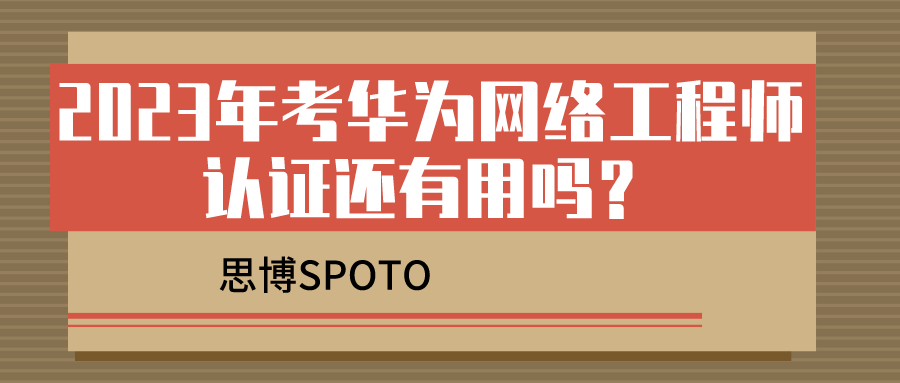 2023年考华为网络工程师认证还有用吗？

思博SPOTO